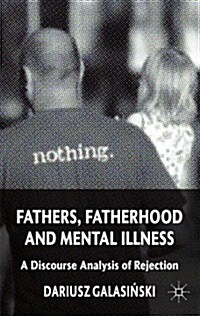 nothing.

FATHERS, FATHERHOOD AND MENTAL ILLNESS

A Discourse Analysis of Rejection

DARIUSZ GALASIŃSKI